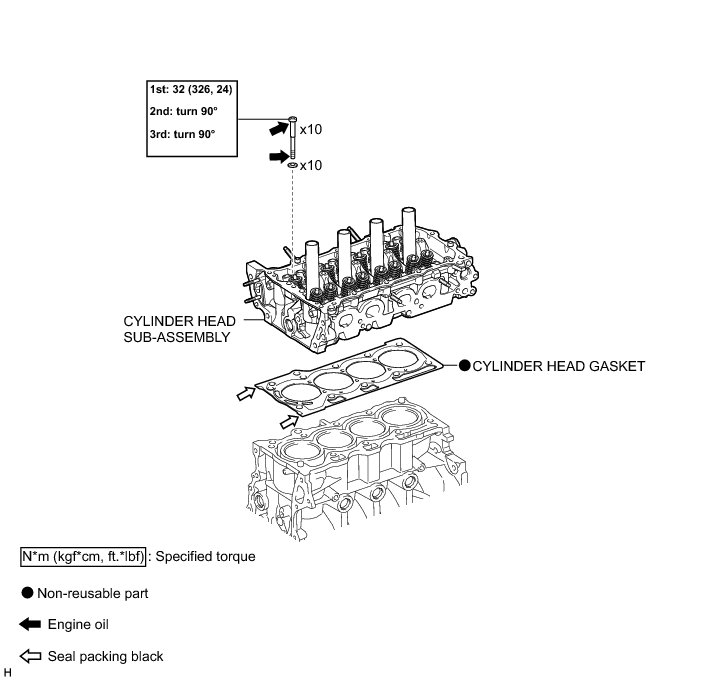 1st: 32 (326, 24)
2nd: turn 90°
3rd: turn 90°

x10

x10

CYLINDER HEAD SUB-ASSEMBLY

CYLINDER HEAD GASKET

N*m (kgf*cm, ft.*lbf) : Specified torque

Non-reusable part

Engine oil

Seal packing black

H